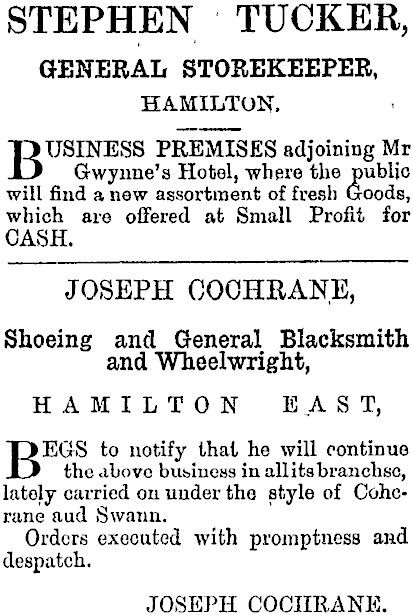 STEPHEN TUCKER,

GENERAL STOREKEEPER,

HAMILTON.

BUSINESS PREMISES adjoining Mr Gwynne's Hotel, where the public will find a new assortment of fresh Goods, which are offered at Small Profit for CASH.

JOSEPH COCHRANE,

Shoeing and General Blacksmith and Wheelwright,

HAMILTON EAST,

BEGS to notify that he will continue the above business in all its branchse, lately carried on under the style of Cohcrane aud Swann.

Orders executed with promptness and despatch.

JOSEPH COCHRANE.